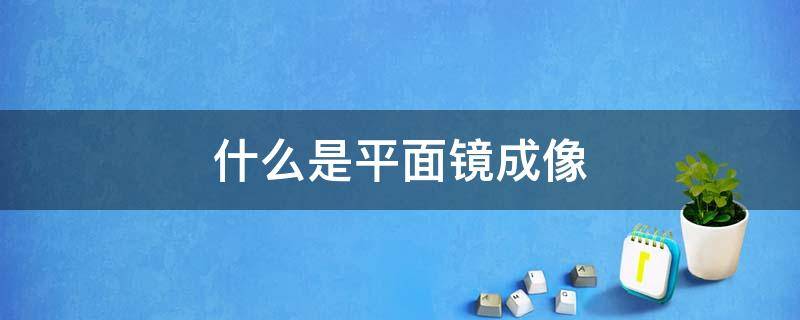 什么是平面镜成像